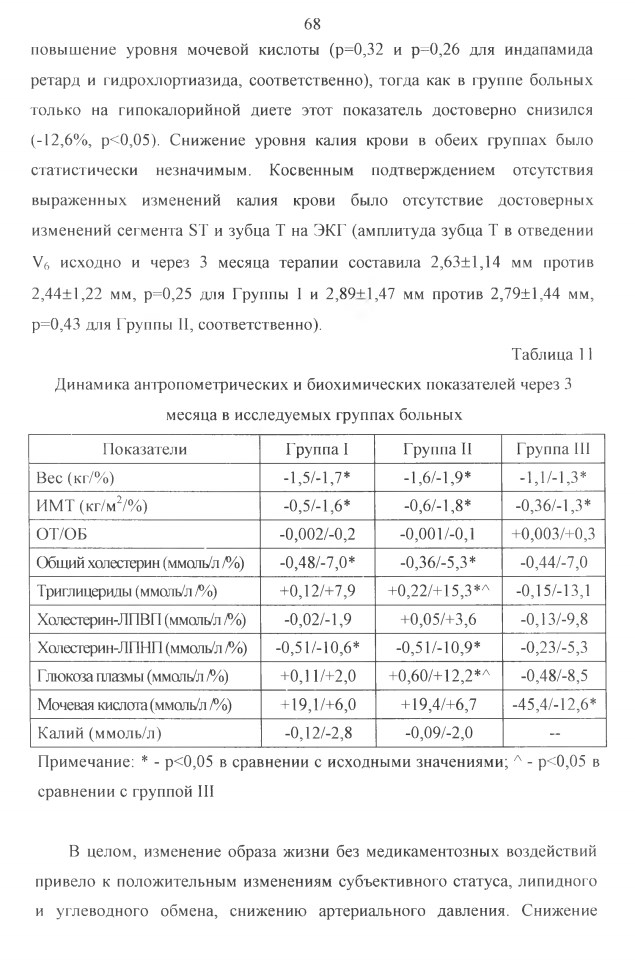 68

повышение уровня мочевой кислоты (p=0,32 и p=0,26 для индапамида ретард и гидрохлортиазида, соответственно), тогда как в группе больных только на гипокалорийной диете этот показатель достоверно снизился (-12,6%, p<0,05). Снижение уровня калия крови в обеих группах было статистически незначимым. Косвенным подтверждением отсутствия выраженных изменений калия крови было отсутствие достоверных изменений сегмента ST и зубца T на ЭКГ (амплитуда зубца T в отведении $V_6$ исходно и через 3 месяца терапии составила 2,63±1,14 мм против 2,44±1,22 мм, p=0,25 для Группы I и 2,89±1,47 мм против 2,79±1,44 мм, p=0,43 для Группы II, соответственно).

Таблица 11

Динамика антропометрических и биохимических показателей через 3 месяца в исследуемых группах больных

| Показатели | Группа I | Группа II | Группа III |
|---|---|---|---|
| Вес (кг/%) | -1,5/-1,7* | -1,6/-1,9* | -1,1/-1,3* |
| ИМТ (кг/м$^2$/%) | -0,5/-1,6* | -0,6/-1,8* | -0,36/-1,3* |
| ОТ/ОБ | -0,002/-0,2 | -0,001/-0,1 | +0,003/+0,3 |
| Общий холестерин (ммоль/л /%) | -0,48/-7,0* | -0,36/-5,3* | -0,44/-7,0 |
| Триглицериды (ммоль/л /%) | +0,12/+7,9 | +0,22/+15,3*^ | -0,15/-13,1 |
| Холестерин-ЛПВП (ммоль/л /%) | -0,02/-1,9 | +0,05/+3,6 | -0,13/-9,8 |
| Холестерин-ЛПНП (ммоль/л /%) | -0,51/-10,6* | -0,51/-10,9* | -0,23/-5,3 |
| Глюкоза плазмы (ммоль/л /%) | +0,11/+2,0 | +0,60/+12,2*^ | -0,48/-8,5 |
| Мочевая кислота (ммоль/л /%) | +19,1/+6,0 | +19,4/+6,7 | -45,4/-12,6* |
| Калий (ммоль/л) | -0,12/-2,8 | -0,09/-2,0 | -- |

Примечание: * - p<0,05 в сравнении с исходными значениями; ^ - p<0,05 в сравнении с группой III

В целом, изменение образа жизни без медикаментозных воздействий привело к положительным изменениям субъективного статуса, липидного и углеводного обмена, снижению артериального давления. Снижение